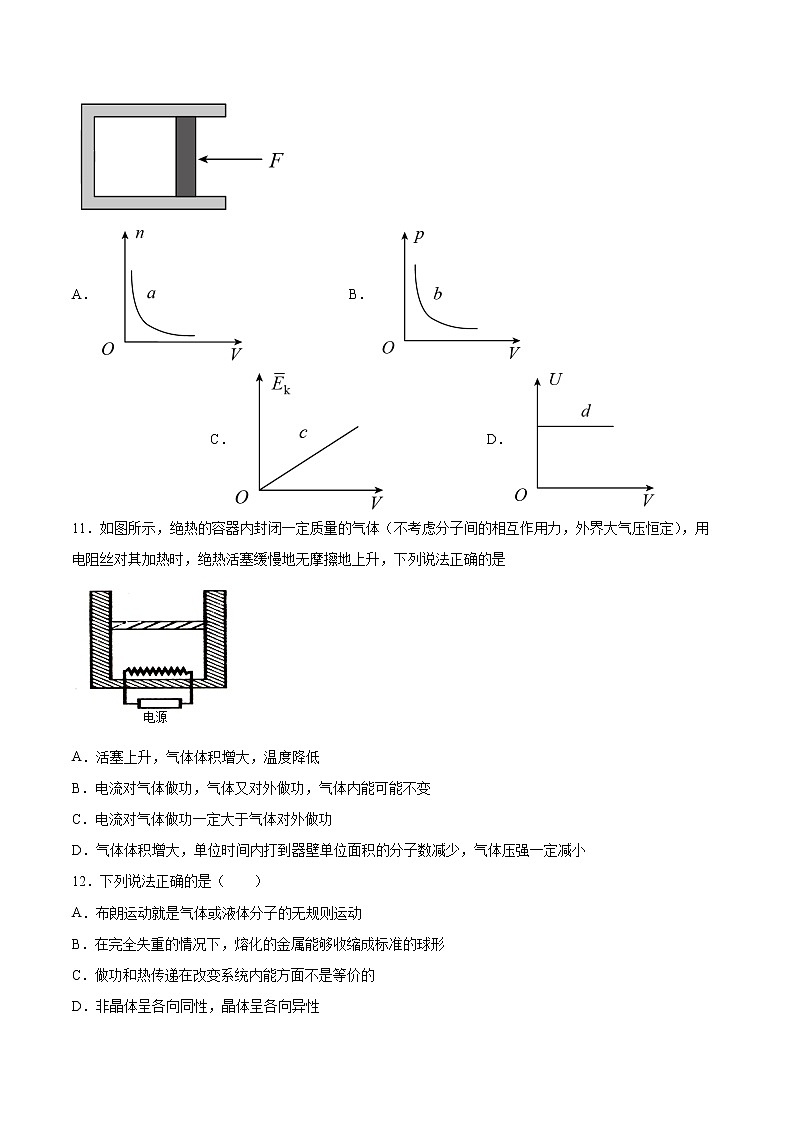 $F$

A．
$n$
$a$
$O$ $V$

B．
$p$
$b$
$O$ $V$

C．
$\overline{E}_k$
$c$
$O$ $V$

D．
$U$
$d$
$O$ $V$

11．如图所示，绝热的容器内封闭一定质量的气体（不考虑分子间的相互作用力，外界大气压恒定），用电阻丝对其加热时，绝热活塞缓慢地无摩擦地上升，下列说法正确的是

电源

A．活塞上升，气体体积增大，温度降低

B．电流对气体做功，气体又对外做功，气体内能可能不变

C．电流对气体做功一定大于气体对外做功

D．气体体积增大，单位时间内打到器壁单位面积的分子数减少，气体压强一定减小

12．下列说法正确的是（　　）

A．布朗运动就是气体或液体分子的无规则运动

B．在完全失重的情况下，熔化的金属能够收缩成标准的球形

C．做功和热传递在改变系统内能方面不是等价的

D．非晶体呈各向同性，晶体呈各向异性